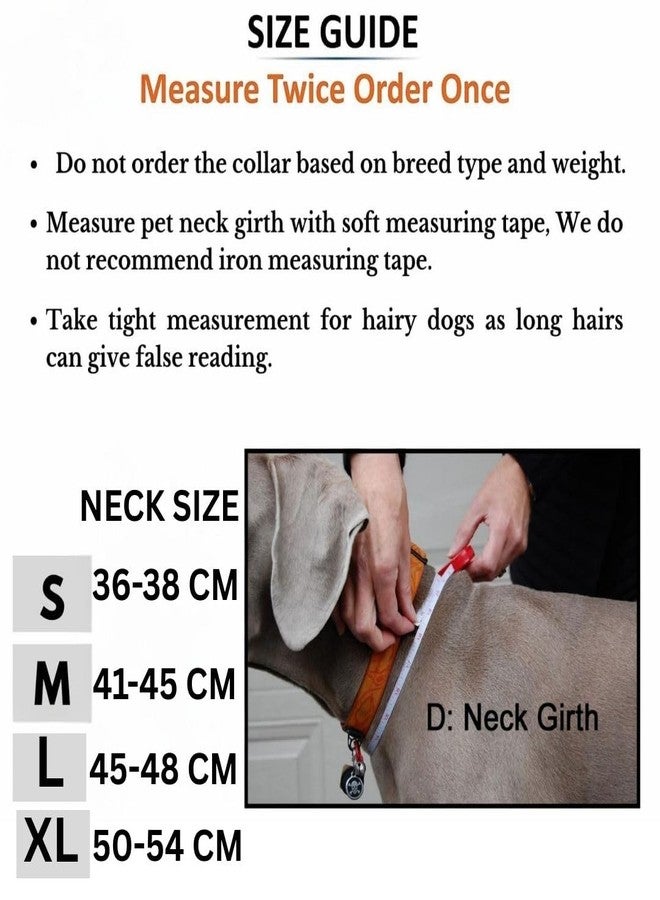 SIZE GUIDE

Measure Twice Order Once

• Do not order the collar based on breed type and weight.

• Measure pet neck girth with soft measuring tape, We do not recommend iron measuring tape.

• Take tight measurement for hairy dogs as long hairs can give false reading.

NECK SIZE

S 36-38 CM

M 41-45 CM

L 45-48 CM

XL 50-54 CM

D: Neck Girth